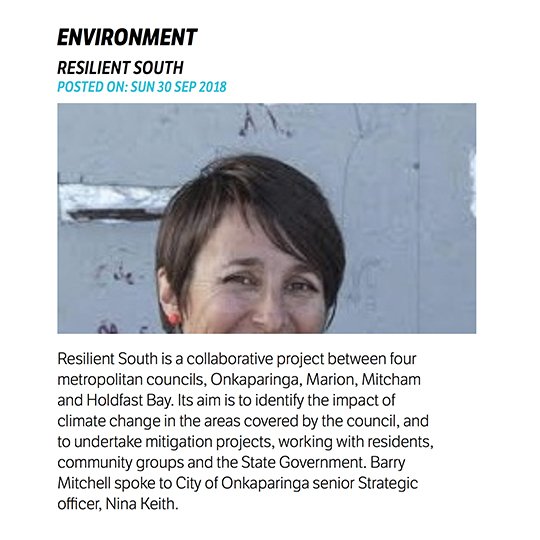 ENVIRONMENT

RESILIENT SOUTH

POSTED ON: SUN 30 SEP 2018

Resilient South is a collaborative project between four metropolitan councils, Onkaparinga, Marion, Mitcham and Holdfast Bay. Its aim is to identify the impact of climate change in the areas covered by the council, and to undertake mitigation projects, working with residents, community groups and the State Government. Barry Mitchell spoke to City of Onkaparinga senior Strategic officer, Nina Keith.